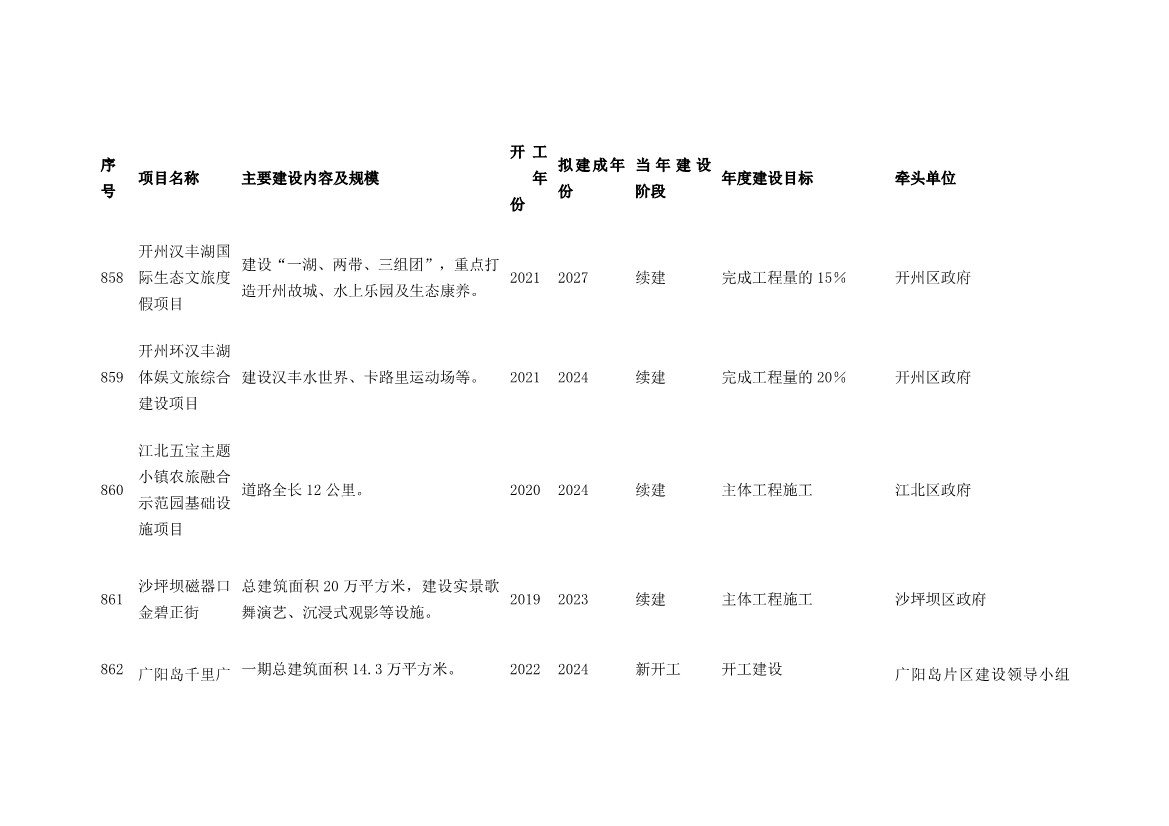 | 序号 | 项目名称 | 主要建设内容及规模 | 开工年份 | 拟建成年份 | 当年建设阶段 | 年度建设目标 | 牵头单位 |
|---|---|---|---|---|---|---|---|
| 858 | 开州汉丰湖国际生态文旅度假项目 | 建设“一湖、两带、三组团”，重点打造开州故城、水上乐园及生态康养。 | 2021 | 2027 | 续建 | 完成工程量的 15% | 开州区政府 |
| 859 | 开州环汉丰湖体娱文旅综合建设项目 | 建设汉丰水世界、卡路里运动场等。 | 2021 | 2024 | 续建 | 完成工程量的 20% | 开州区政府 |
| 860 | 江北五宝主题小镇农旅融合示范园基础设施项目 | 道路全长 12 公里。 | 2020 | 2024 | 续建 | 主体工程施工 | 江北区政府 |
| 861 | 沙坪坝磁器口金碧正街 | 总建筑面积 20 万平方米，建设实景歌舞演艺、沉浸式观影等设施。 | 2019 | 2023 | 续建 | 主体工程施工 | 沙坪坝区政府 |
| 862 | 广阳岛千里广 | 一期总建筑面积 14.3 万平方米。 | 2022 | 2024 | 新开工 | 开工建设 | 广阳岛片区建设领导小组 |